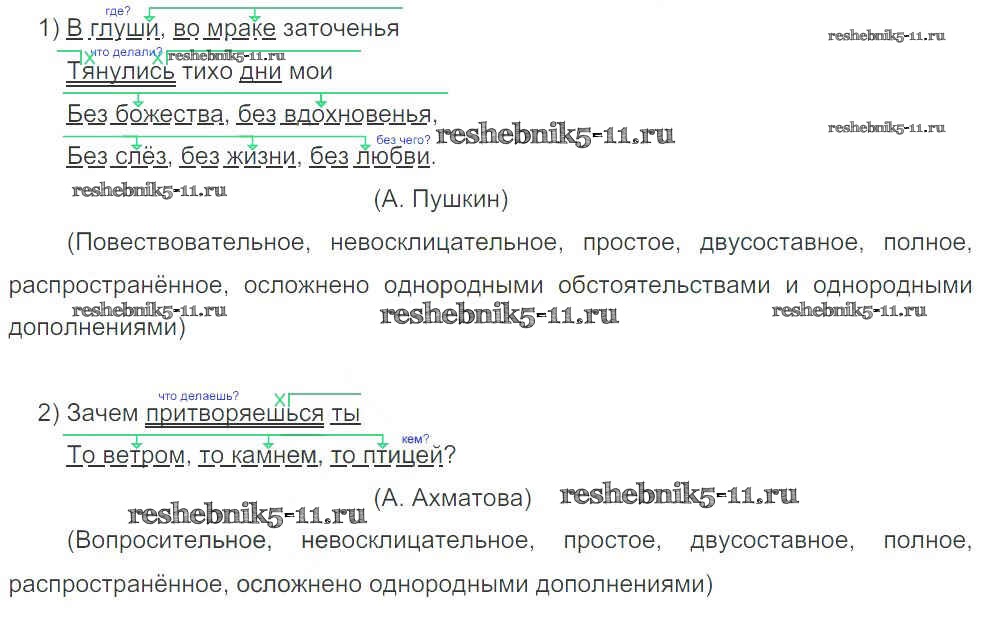 где?
1) В глуши, во мраке заточенья

что делали?
Тянулись тихо дни мои

Без божества, без вдохновенья,

без чего?
Без слёз, без жизни, без любви.

(А. Пушкин)

(Повествовательное, невосклицательное, простое, двусоставное, полное, распространённое, осложнено однородными обстоятельствами и однородными дополнениями)

что делаешь?
2) Зачем притворяешься ты

кем?
То ветром, то камнем, то птицей?

(А. Ахматова)

(Вопросительное, невосклицательное, простое, двусоставное, полное, распространённое, осложнено однородными дополнениями)

reshebnik5-11.ru